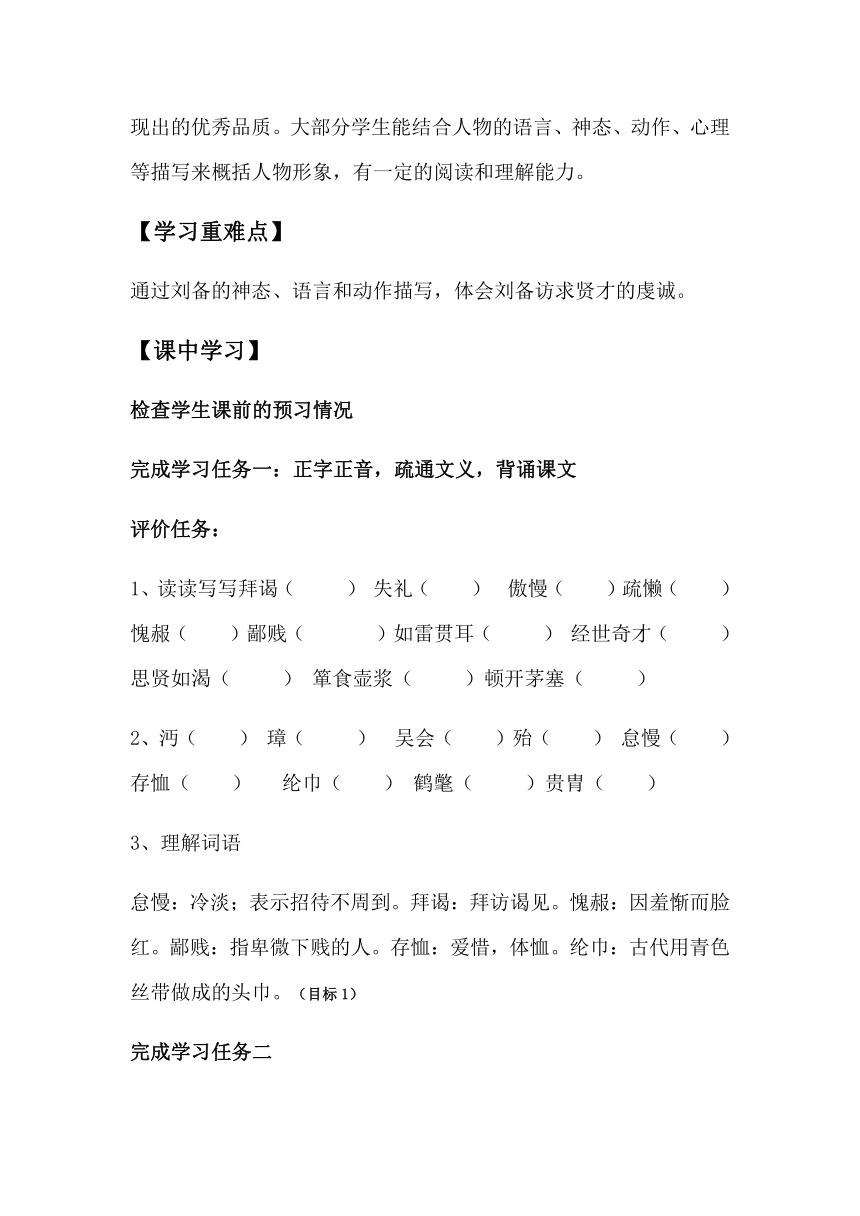 现出的优秀品质。大部分学生能结合人物的语言、神态、动作、心理等描写来概括人物形象，有一定的阅读和理解能力。

【学习重难点】

通过刘备的神态、语言和动作描写，体会刘备访求贤才的虔诚。

【课中学习】

检查学生课前的预习情况

完成学习任务一：正字正音，疏通文义，背诵课文

评价任务：

1、读读写写拜谒（　　） 失礼（　　） 傲慢（　　）疏懒（　　）
愧赧（　　）鄙贱（　　）如雷贯耳（　　） 经世奇才（　　）
思贤如渴（　　） 箪食壶浆（　　）顿开茅塞（　　）

2、沔（　　） 璋（　　） 吴会（　　）殆（　　） 怠慢（　　）
存恤（　　） 纶巾（　　） 鹤氅（　　）贵胄（　　）

3、理解词语

怠慢：冷淡；表示招待不周到。拜谒：拜访谒见。愧赧：因羞惭而脸红。鄙贱：指卑微下贱的人。存恤：爱惜，体恤。纶巾：古代用青色丝带做成的头巾。（目标 1）

完成学习任务二